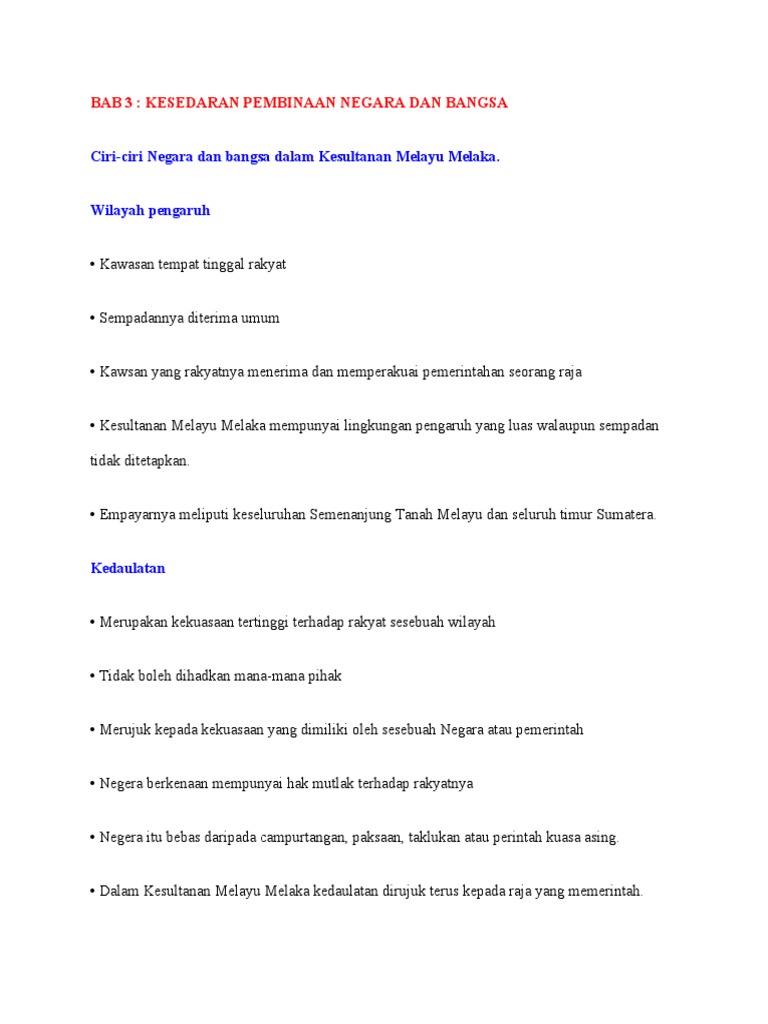 BAB 3 : KESEDARAN PEMBINAAN NEGARA DAN BANGSA

Ciri-ciri Negara dan bangsa dalam Kesultanan Melayu Melaka.

Wilayah pengaruh

• Kawasan tempat tinggal rakyat

• Sempadannya diterima umum

• Kawsan yang rakyatnya menerima dan memperakuai pemerintahan seorang raja

• Kesultanan Melayu Melaka mempunyai lingkungan pengaruh yang luas walaupun sempadan tidak ditetapkan.

• Empayarnya meliputi keseluruhan Semenanjung Tanah Melayu dan seluruh timur Sumatera.

Kedaulatan

• Merupakan kekuasaan tertinggi terhadap rakyat sesebuah wilayah

• Tidak boleh dihadkan mana-mana pihak

• Merujuk kepada kekuasaan yang dimiliki oleh sesebuah Negara atau pemerintah

• Negera berkenaan mempunyai hak mutlak terhadap rakyatnya

• Negera itu bebas daripada campurtangan, paksaan, taklukan atau perintah kuasa asing.

• Dalam Kesultanan Melayu Melaka kedaulatan dirujuk terus kepada raja yang memerintah.